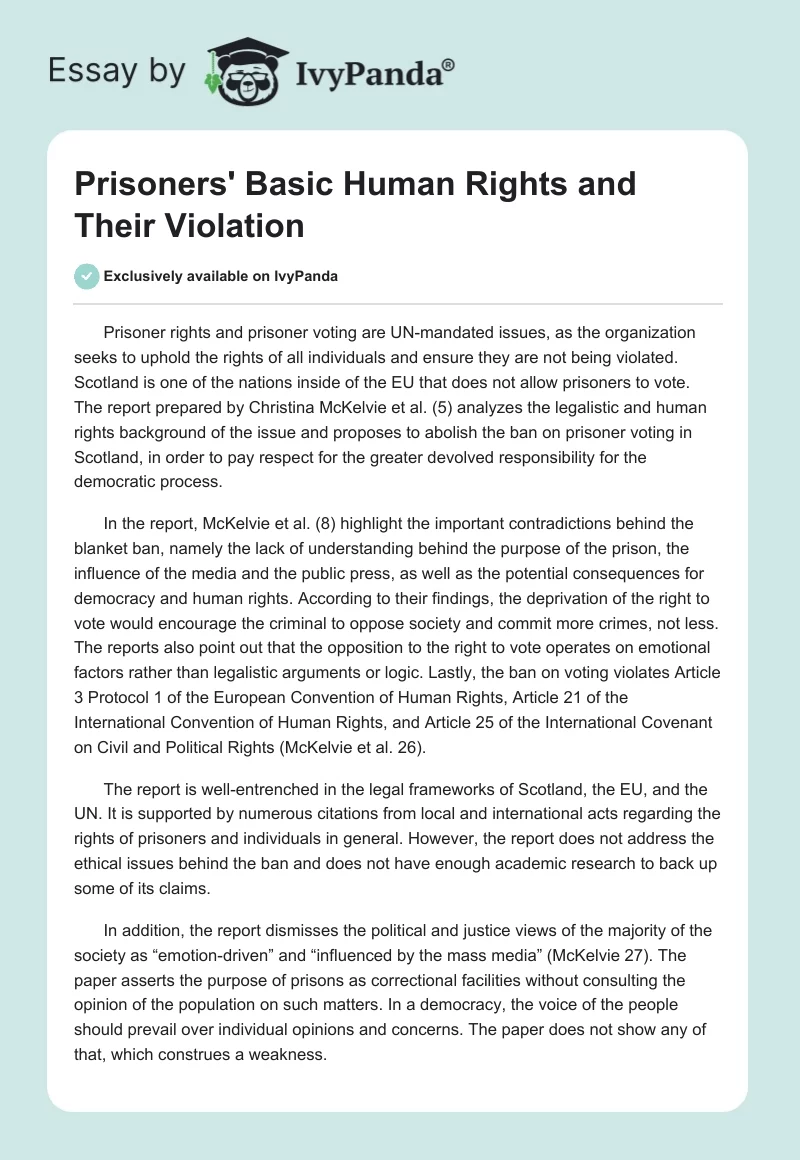 Essay by IvyPanda®

Prisoners' Basic Human Rights and Their Violation

Exclusively available on IvyPanda

Prisoner rights and prisoner voting are UN-mandated issues, as the organization seeks to uphold the rights of all individuals and ensure they are not being violated. Scotland is one of the nations inside of the EU that does not allow prisoners to vote. The report prepared by Christina McKelvie et al. (5) analyzes the legalistic and human rights background of the issue and proposes to abolish the ban on prisoner voting in Scotland, in order to pay respect for the greater devolved responsibility for the democratic process.

In the report, McKelvie et al. (8) highlight the important contradictions behind the blanket ban, namely the lack of understanding behind the purpose of the prison, the influence of the media and the public press, as well as the potential consequences for democracy and human rights. According to their findings, the deprivation of the right to vote would encourage the criminal to oppose society and commit more crimes, not less. The reports also point out that the opposition to the right to vote operates on emotional factors rather than legalistic arguments or logic. Lastly, the ban on voting violates Article 3 Protocol 1 of the European Convention of Human Rights, Article 21 of the International Convention of Human Rights, and Article 25 of the International Covenant on Civil and Political Rights (McKelvie et al. 26).

The report is well-entrenched in the legal frameworks of Scotland, the EU, and the UN. It is supported by numerous citations from local and international acts regarding the rights of prisoners and individuals in general. However, the report does not address the ethical issues behind the ban and does not have enough academic research to back up some of its claims.

In addition, the report dismisses the political and justice views of the majority of the society as “emotion-driven” and “influenced by the mass media” (McKelvie 27). The paper asserts the purpose of prisons as correctional facilities without consulting the opinion of the population on such matters. In a democracy, the voice of the people should prevail over individual opinions and concerns. The paper does not show any of that, which construes a weakness.